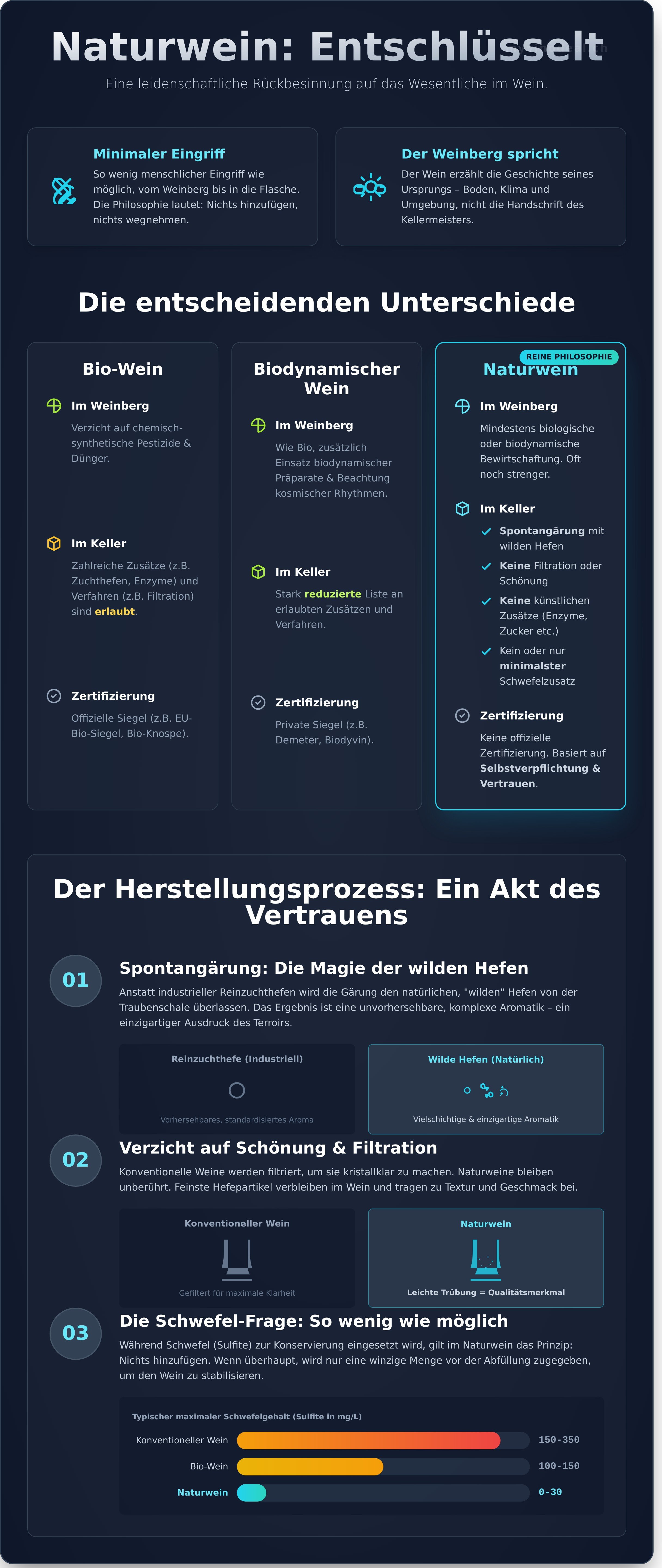 Naturwein: Entschlüsselt

Eine leidenschaftliche Rückbesinnung auf das Wesentliche im Wein.

Minimaler Eingriff

So wenig menschlicher Eingriff wie möglich, vom Weinberg bis in die Flasche. Die Philosophie lautet: Nichts hinzufügen, nichts wegnehmen.

Der Weinberg spricht

Der Wein erzählt die Geschichte seines Ursprungs – Boden, Klima und Umgebung, nicht die Handschrift des Kellermeisters.

Die entscheidenden Unterschiede

Bio-Wein

Im Weinberg

Verzicht auf chemisch-synthetische Pestizide & Dünger.

Im Keller

Zahlreiche Zusätze (z.B. Zuchthefen, Enzyme) und Verfahren (z.B. Filtration) sind erlaubt.

Zertifizierung

Offizielle Siegel (z.B. EU-Bio-Siegel, Bio-Knospe).

Biodynamischer Wein

Im Weinberg

Wie Bio, zusätzlich Einsatz biodynamischer Präparate & Beachtung kosmischer Rhythmen.

Im Keller

Stark reduzierte Liste an erlaubten Zusätzen und Verfahren.

Zertifizierung

Private Siegel (z.B. Demeter, Biodyvin).

REINE PHILOSOPHIE

Naturwein

Im Weinberg

Mindestens biologische oder biodynamische Bewirtschaftung. Oft noch strenger.

Im Keller

Spontangärung mit wilden Hefen

Keine Filtration oder Schönung

Keine künstlichen Zusätze (Enzyme, Zucker etc.)

Kein oder nur minimalster Schwefelzusatz

Zertifizierung

Keine offizielle Zertifizierung. Basiert auf Selbstverpflichtung & Vertrauen.

Der Herstellungsprozess: Ein Akt des Vertrauens

01

Spontangärung: Die Magie der wilden Hefen

Anstatt industrieller Reinzuchthefen wird die Gärung den natürlichen, "wilden" Hefen von der Traubenschale überlassen. Das Ergebnis ist eine unvorhersehbare, komplexe Aromatik – ein einzigartiger Ausdruck des Terroirs.

Reinzuchthefe (Industriell)

Vorhersehbares, standardisiertes Aroma

Wilde Hefen (Natürlich)

Vielschichtige & einzigartige Aromatik

02

Verzicht auf Schönung & Filtration

Konventionelle Weine werden filtriert, um sie kristallklar zu machen. Naturweine bleiben unberührt. Feinste Hefepartikel verbleiben im Wein und tragen zu Textur und Geschmack bei.

Konventioneller Wein

Gefiltert für maximale Klarheit

Naturwein

Leichte Trübung = Qualitätsmerkmal

03

Die Schwefel-Frage: So wenig wie möglich

Während Schwefel (Sulfite) zur Konservierung eingesetzt wird, gilt im Naturwein das Prinzip: Nichts hinzufügen. Wenn überhaupt, wird nur eine winzige Menge vor der Abfüllung zugegeben, um den Wein zu stabilisieren.

Typischer maximaler Schwefelgehalt (Sulfite in mg/L)

Konventioneller Wein 150-350

Bio-Wein 100-150

Naturwein 0-30